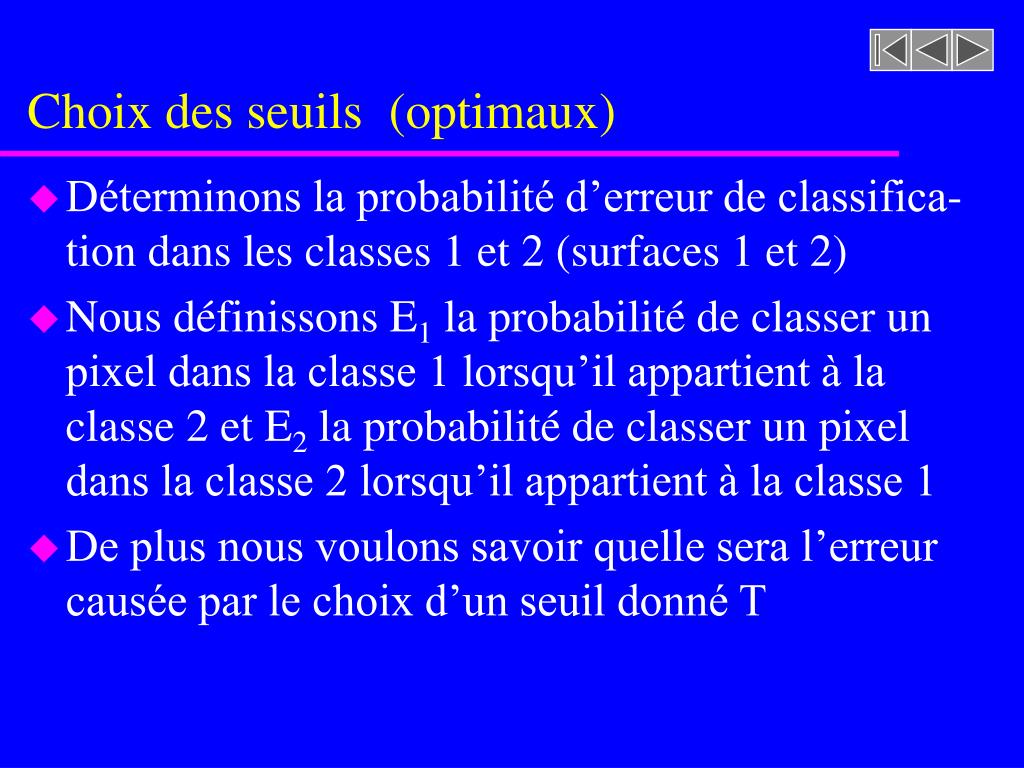 Choix des seuils (optimaux)

Déterminons la probabilité d’erreur de classification dans les classes 1 et 2 (surfaces 1 et 2)

Nous définissons $E_1$ la probabilité de classer un pixel dans la classe 1 lorsqu’il appartient à la classe 2 et $E_2$ la probabilité de classer un pixel dans la classe 2 lorsqu’il appartient à la classe 1

De plus nous voulons savoir quelle sera l’erreur causée par le choix d’un seuil donné T